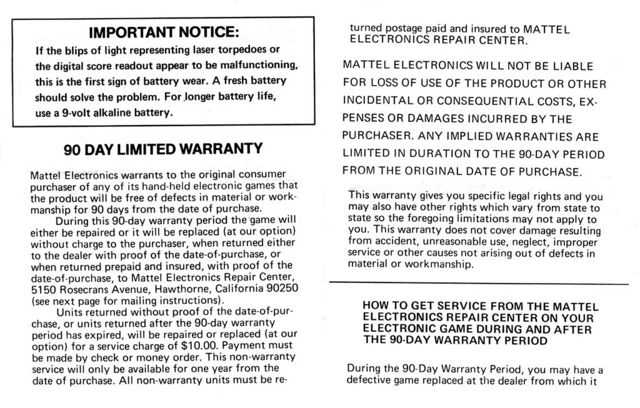 IMPORTANT NOTICE:
If the blips of light representing laser torpedoes or the digital score readout appear to be malfunctioning, this is the first sign of battery wear. A fresh battery should solve the problem. For longer battery life, use a 9-volt alkaline battery.

90 DAY LIMITED WARRANTY

Mattel Electronics warrants to the original consumer purchaser of any of its hand-held electronic games that the product will be free of defects in material or workmanship for 90 days from the date of purchase.

During this 90-day warranty period the game will either be repaired or it will be replaced (at our option) without charge to the purchaser, when returned either to the dealer with proof of the date-of-purchase, or when returned prepaid and insured, with proof of the date-of-purchase, to Mattel Electronics Repair Center, 5150 Rosecrans Avenue, Hawthorne, California 90250 (see next page for mailing instructions).

Units returned without proof of the date-of-purchase, or units returned after the 90-day warranty period has expired, will be repaired or replaced (at our option) for a service charge of $10.00. Payment must be made by check or money order. This non-warranty service will only be available for one year from the date of purchase. All non-warranty units must be returned postage paid and insured to MATTEL ELECTRONICS REPAIR CENTER.

MATTEL ELECTRONICS WILL NOT BE LIABLE FOR LOSS OF USE OF THE PRODUCT OR OTHER INCIDENTAL OR CONSEQUENTIAL COSTS, EXPENSES OR DAMAGES INCURRED BY THE PURCHASER. ANY IMPLIED WARRANTIES ARE LIMITED IN DURATION TO THE 90-DAY PERIOD FROM THE ORIGINAL DATE OF PURCHASE.

This warranty gives you specific legal rights and you may also have other rights which vary from state to state so the foregoing limitations may not apply to you. This warranty does not cover damage resulting from accident, unreasonable use, neglect, improper service or other causes not arising out of defects in material or workmanship.

HOW TO GET SERVICE FROM THE MATTEL ELECTRONICS REPAIR CENTER ON YOUR ELECTRONIC GAME DURING AND AFTER THE 90-DAY WARRANTY PERIOD

During the 90-Day Warranty Period, you may have a defective game replaced at the dealer from which it